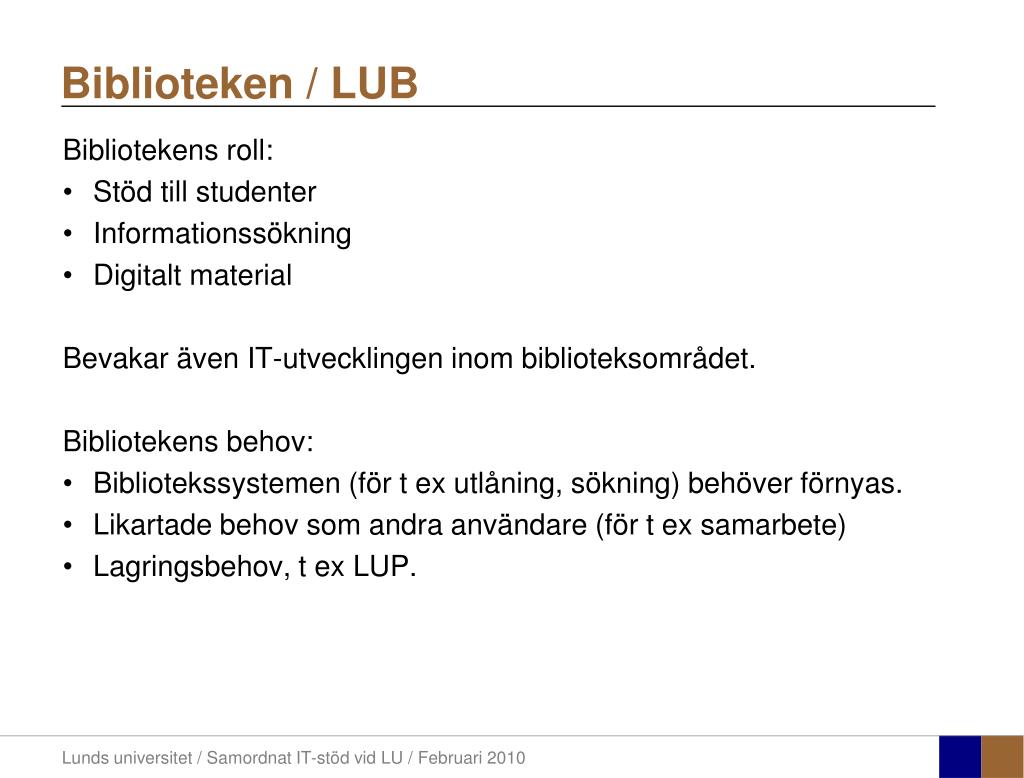 Biblioteken / LUB

Bibliotekens roll:
• Stöd till studenter
• Informationssökning
• Digitalt material

Bevakar även IT-utvecklingen inom biblioteksområdet.

Bibliotekens behov:
• Bibliotekssystemen (för t ex utlåning, sökning) behöver förnyas.
• Likartade behov som andra användare (för t ex samarbete)
• Lagringsbehov, t ex LUP.

Lunds universitet / Samordnat IT-stöd vid LU / Februari 2010